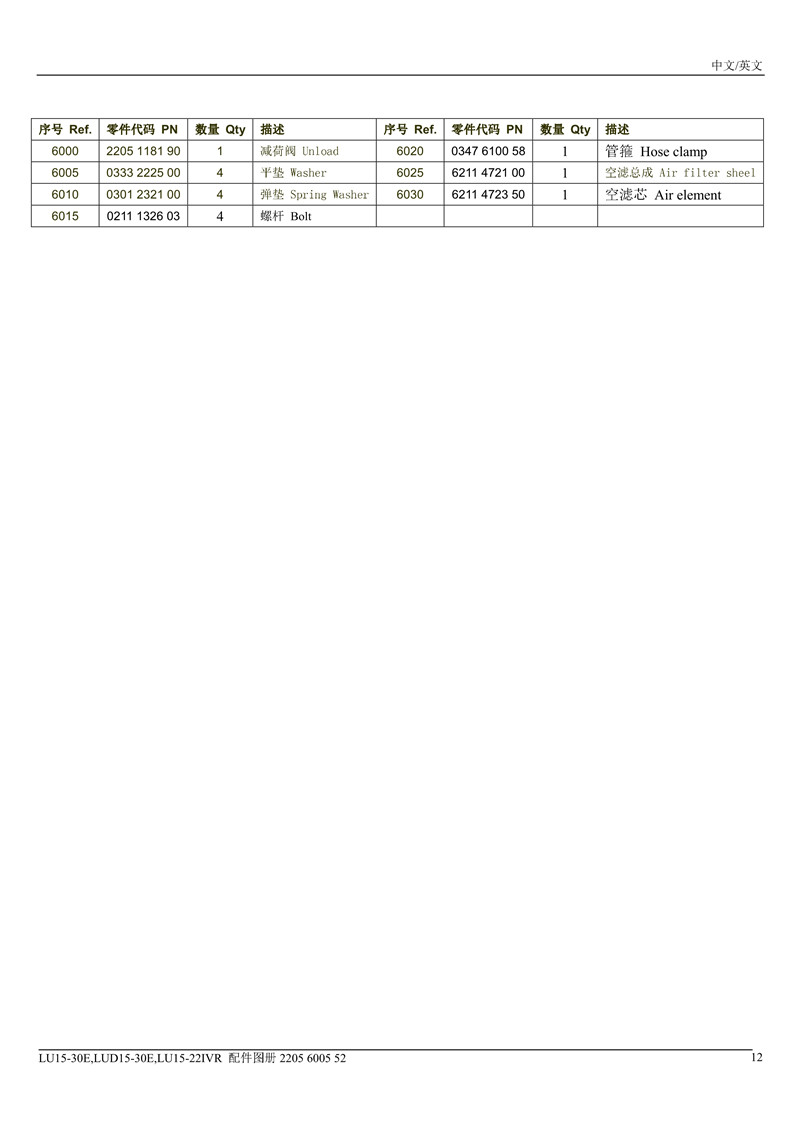 中文/英文

| 序号 Ref. | 零件代码 PN | 数量 Qty | 描述 | 序号 Ref. | 零件代码 PN | 数量 Qty | 描述 |
|---|---|---|---|---|---|---|---|
| 6000 | 2205 1181 90 | 1 | 减荷阀 Unload | 6020 | 0347 6100 58 | 1 | 管箍 Hose clamp |
| 6005 | 0333 2225 00 | 4 | 平垫 Washer | 6025 | 6211 4721 00 | 1 | 空滤总成 Air filter sheel |
| 6010 | 0301 2321 00 | 4 | 弹垫 Spring Washer | 6030 | 6211 4723 50 | 1 | 空滤芯 Air element |
| 6015 | 0211 1326 03 | 4 | 螺杆 Bolt | | | | |

LU15-30E,LUD15-30E,LU15-22IVR 配件图册 2205 6005 52

12